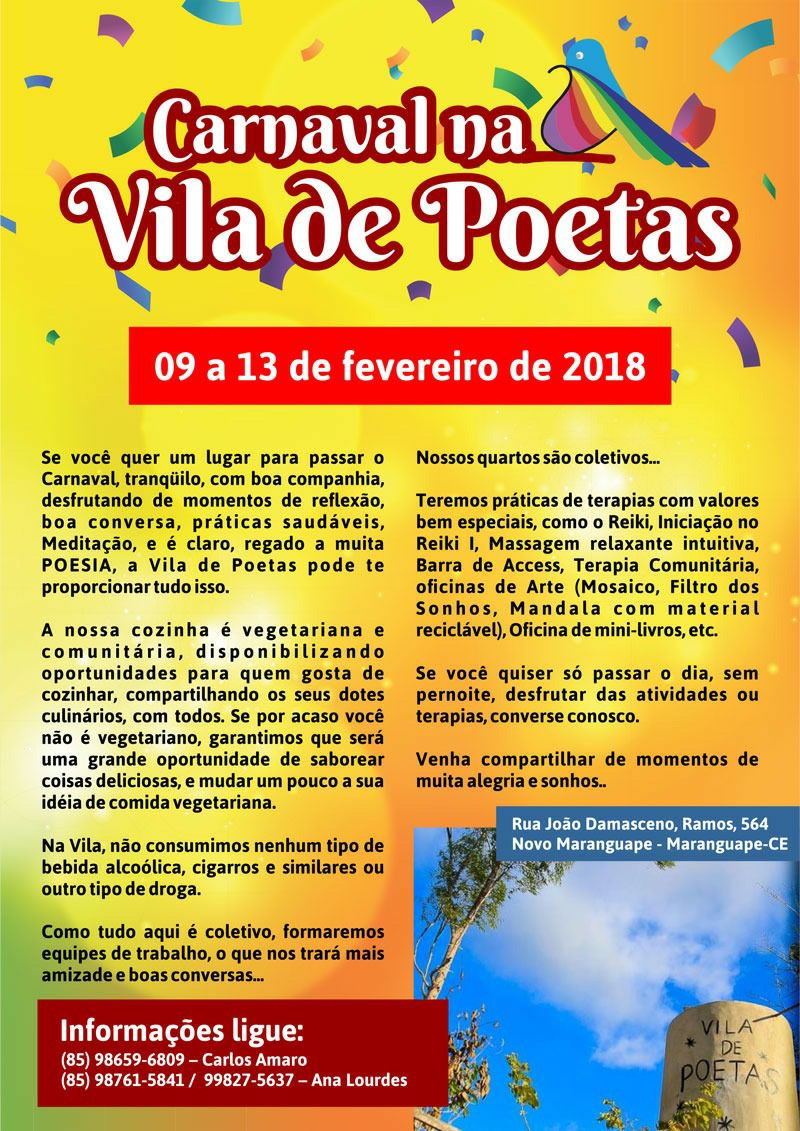 Carnaval na
Vila de Poetas

09 a 13 de fevereiro de 2018

Se você quer um lugar para passar o Carnaval, tranqüilo, com boa companhia, desfrutando de momentos de reflexão, boa conversa, práticas saudáveis, Meditação, e é claro, regado a muita POESIA, a Vila de Poetas pode te proporcionar tudo isso.

A nossa cozinha é vegetariana e comunitária, disponibilizando oportunidades para quem gosta de cozinhar, compartilhando os seus dotes culinários, com todos. Se por acaso você não é vegetariano, garantimos que será uma grande oportunidade de saborear coisas deliciosas, e mudar um pouco a sua idéia de comida vegetariana.

Na Vila, não consumimos nenhum tipo de bebida alcoólica, cigarros e similares ou outro tipo de droga.

Como tudo aqui é coletivo, formaremos equipes de trabalho, o que nos trará mais amizade e boas conversas...

Nossos quartos são coletivos...

Teremos práticas de terapias com valores bem especiais, como o Reiki, Iniciação no Reiki I, Massagem relaxante intuitiva, Barra de Access, Terapia Comunitária, oficinas de Arte (Mosaico, Filtro dos Sonhos, Mandala com material reciclável), Oficina de mini-livros, etc.

Se você quiser só passar o dia, sem pernoite, desfrutar das atividades ou terapias, converse conosco.

Venha compartilhar de momentos de muita alegria e sonhos..

Rua João Damasceno, Ramos, 564
Novo Maranguape - Maranguape-CE

VILA DE POETAS

Informações ligue:
(85) 98659-6809 – Carlos Amaro
(85) 98761-5841 / 99827-5637 – Ana Lourdes